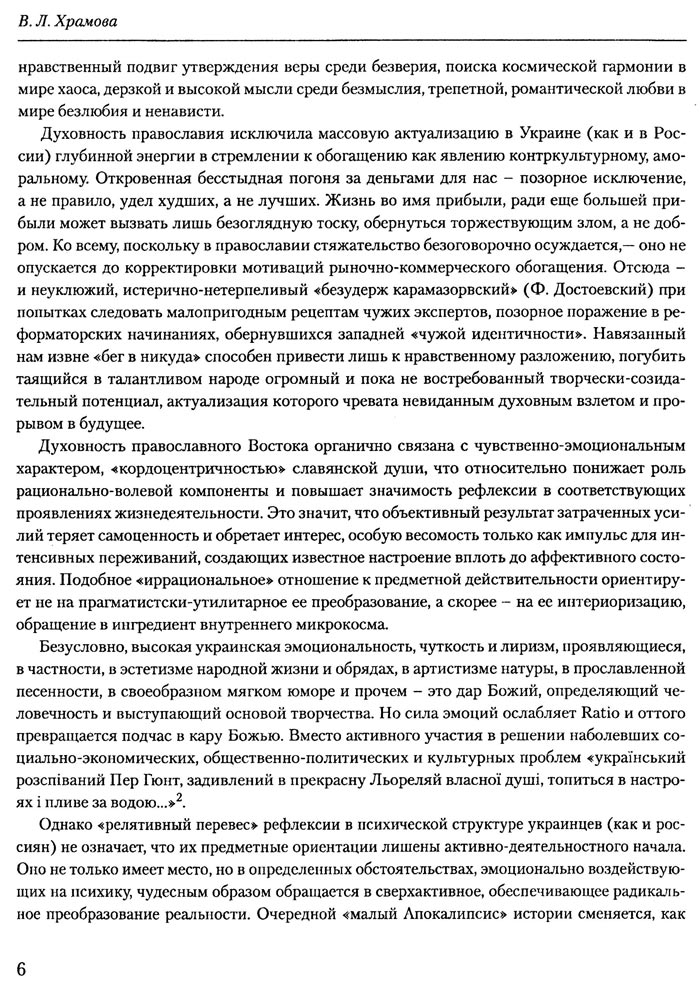 В. Л. Храмова

нравственный подвиг утверждения веры среди безверия, поиска космической гармонии в мире хаоса, дерзкой и высокой мысли среди безмыслия, трепетной, романтической любви в мире безлюбия и ненависти.

Духовность православия исключила массовую актуализацию в Украине (как и в России) глубинной энергии в стремлении к обогащению как явлению контркультурному, аморальному. Откровенная бесстыдная погоня за деньгами для нас – позорное исключение, а не правило, удел худших, а не лучших. Жизнь во имя прибыли, ради еще большей прибыли может вызвать лишь безоглядную тоску, обернуться торжествующим злом, а не добром. Ко всему, поскольку в православии стяжательство безоговорочно осуждается,— оно не опускается до корректировки мотиваций рыночно-коммерческого обогащения. Отсюда – и неуклюжий, истерично-нетерпеливый «безудерж карамазорвский» (Ф. Достоевский) при попытках следовать малопригодным рецептам чужих экспертов, позорное поражение в реформаторских начинаниях, обернувшихся западней «чужой идентичности». Навязанный нам извне «бег в никуда» способен привести лишь к нравственному разложению, погубить таящийся в талантливом народе огромный и пока не востребованный творчески-созидательный потенциал, актуализация которого чревата невиданным духовным взлетом и прорывом в будущее.

Духовность православного Востока органично связана с чувственно-эмоциональным характером, «кордоцентричностью» славянской души, что относительно понижает роль рационально-волевой компоненты и повышает значимость рефлексии в соответствующих проявлениях жизнедеятельности. Это значит, что объективный результат затраченных усилий теряет самоценность и обретает интерес, особую весомость только как импульс для интенсивных переживаний, создающих известное настроение вплоть до аффективного состояния. Подобное «иррациональное» отношение к предметной действительности ориентирует не на прагматистски-утилитарное ее преобразование, а скорее – на ее интериоризацию, обращение в ингредиент внутреннего микрокосма.

Безусловно, высокая украинская эмоциональность, чуткость и лиризм, проявляющиеся, в частности, в эстетизме народной жизни и обрядах, в артистизме натуры, в прославленной песенности, в своеобразном мягком юморе и прочем – это дар Божий, определяющий человечность и выступающий основой творчества. Но сила эмоций ослабляет Ratio и оттого превращается подчас в кару Божью. Вместо активного участия в решении наболевших социально-экономических, общественно-политических и культурных проблем «український розспіваний Пер Гюнт, задивлений в прекрасну Льореляй власної душі, топиться в настроях і пливе за водою...»$^2$.

Однако «релятивный перевес» рефлексии в психической структуре украинцев (как и россиян) не означает, что их предметные ориентации лишены активно-деятельностного начала. Оно не только имеет место, но в определенных обстоятельствах, эмоционально воздействующих на психику, чудесным образом обращается в сверхактивное, обеспечивающее радикальное преобразование реальности. Очередной «малый Апокалипсис» истории сменяется, как

6